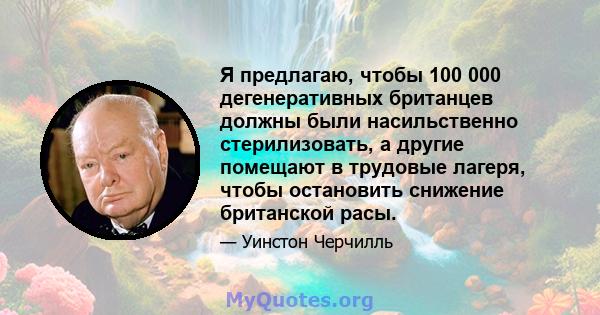 Я предлагаю, чтобы 100 000 дегенеративных британцев должны были насильственно стерилизовать, а другие помещают в трудовые лагеря, чтобы остановить снижение британской расы.

— Уинстон Черчилль

MyQuotes.org